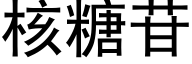 核糖苷